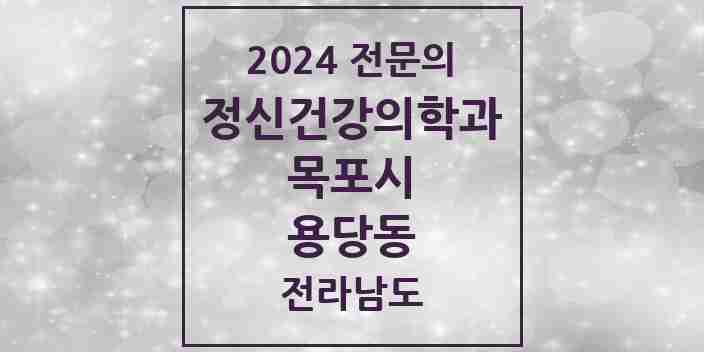 2024 전문의
정신건강의학과
목포시
용당동
전라남도